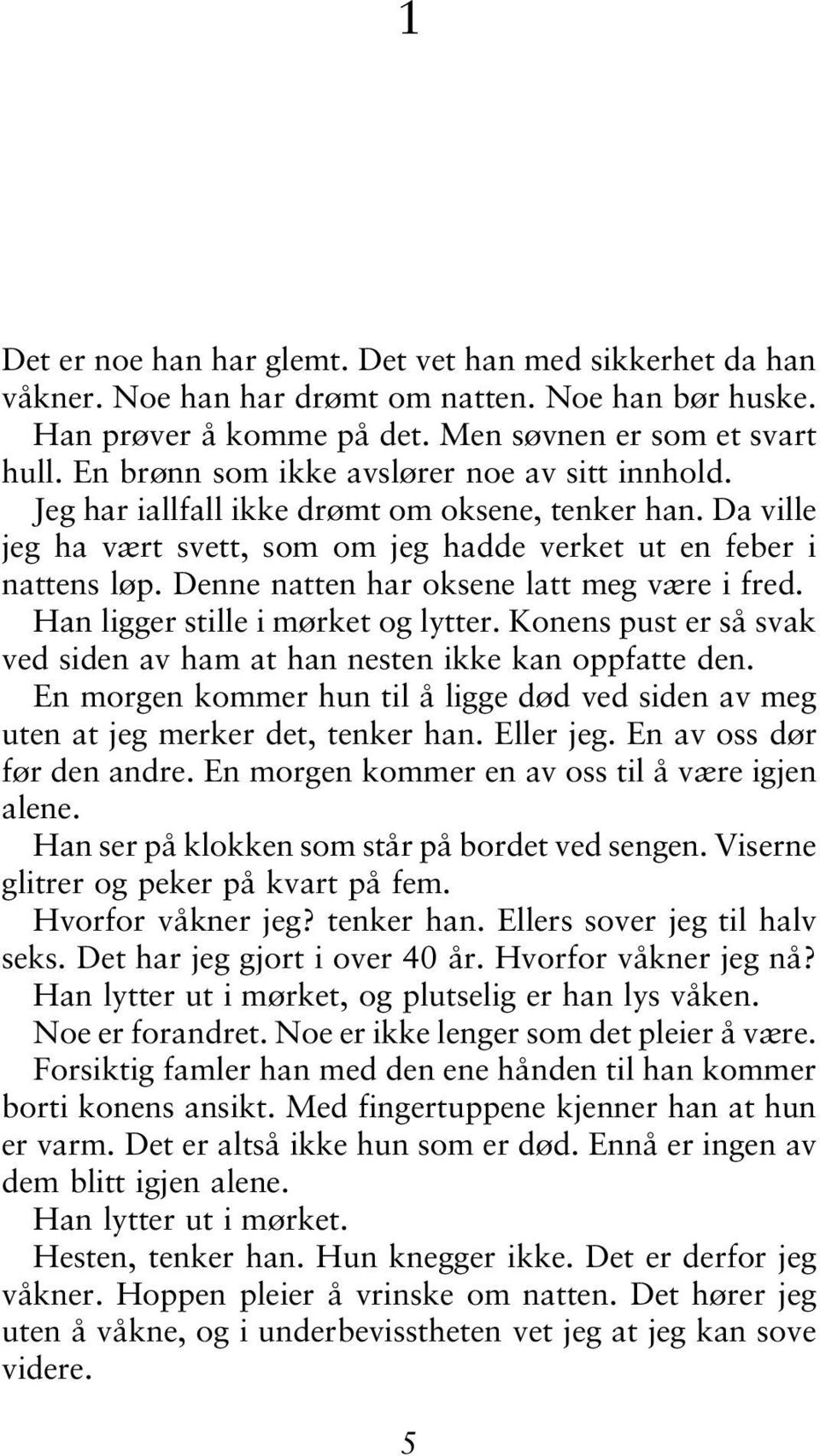 1

Det er noe han har glemt. Det vet han med sikkerhet da han våkner. Noe han har drømt om natten. Noe han bør huske.

Han prøver å komme på det. Men søvnen er som et svart hull. En brønn som ikke avslører noe av sitt innhold.

Jeg har iallfall ikke drømt om oksene, tenker han. Da ville jeg ha vært svett, som om jeg hadde verket ut en feber i nattens løp. Denne natten har oksene latt meg være i fred.

Han ligger stille i mørket og lytter. Konens pust er så svak ved siden av ham at han nesten ikke kan oppfatte den.

En morgen kommer hun til å ligge død ved siden av meg uten at jeg merker det, tenker han. Eller jeg. En av oss dør før den andre. En morgen kommer en av oss til å være igjen alene.

Han ser på klokken som står på bordet ved sengen. Viserne glitrer og peker på kvart på fem.

Hvorfor våkner jeg? tenker han. Ellers sover jeg til halv seks. Det har jeg gjort i over 40 år. Hvorfor våkner jeg nå?

Han lytter ut i mørket, og plutselig er han lys våken.

Noe er forandret. Noe er ikke lenger som det pleier å være.

Forsiktig famler han med den ene hånden til han kommer borti konens ansikt. Med fingertuppene kjenner han at hun er varm. Det er altså ikke hun som er død. Ennå er ingen av dem blitt igjen alene.

Han lytter ut i mørket.

Hesten, tenker han. Hun knegger ikke. Det er derfor jeg våkner. Hoppen pleier å vrinske om natten. Det hører jeg uten å våkne, og i underbevisstheten vet jeg at jeg kan sove videre.

5